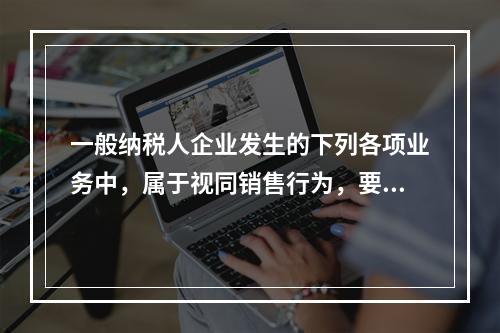 一般纳税人企业发生的下列各项业务中，属于视同销售行为，要...